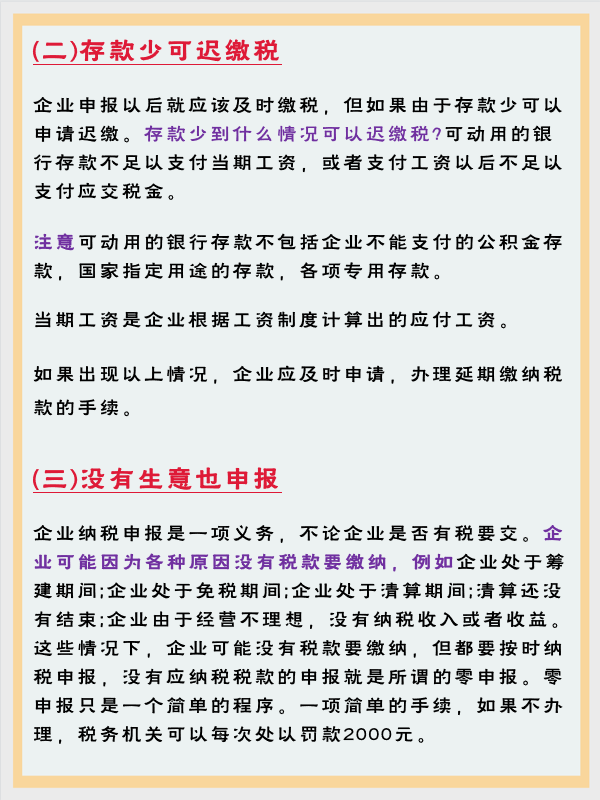 (二)存款少可迟缴税

企业申报以后就应该及时缴税，但如果由于存款少可以申请迟缴。存款少到什么情况可以迟缴税?可动用的银行存款不足以支付当期工资，或者支付工资以后不足以支付应交税金。

注意可动用的银行存款不包括企业不能支付的公积金存款，国家指定用途的存款，各项专用存款。

当期工资是企业根据工资制度计算出的应付工资。

如果出现以上情况，企业应及时申请，办理延期缴纳税款的手续。

(三)没有生意也申报

企业纳税申报是一项义务，不论企业是否有税要交。企业可能因为各种原因没有税款要缴纳，例如企业处于筹建期间;企业处于免税期间;企业处于清算期间;清算还没有结束;企业由于经营不理想，没有纳税收入或者收益。这些情况下，企业可能没有税款要缴纳，但都要按时纳税申报，没有应纳税税款的申报就是所谓的零申报。零申报只是一个简单的程序。一项简单的手续，如果不办理，税务机关可以每次处以罚款2000元。